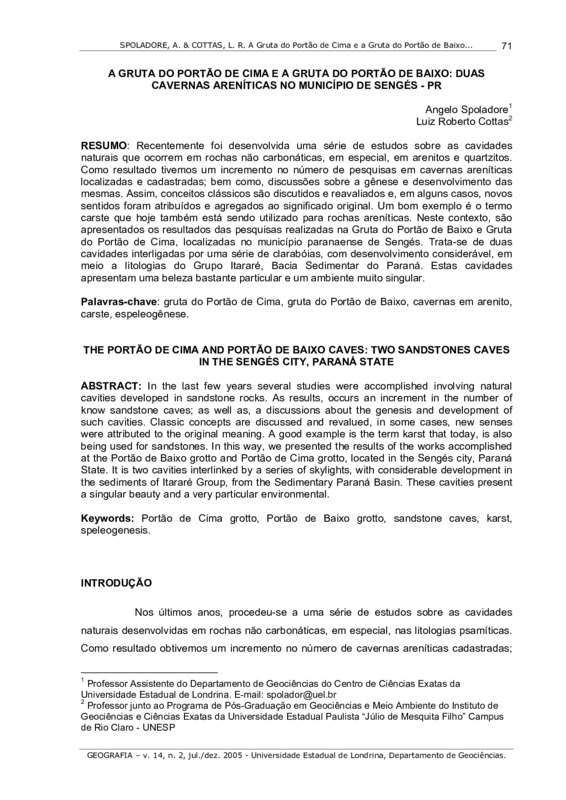 SPOLADORE, A. & COTTAS, L. R. A Gruta do Portão de Cima e a Gruta do Portão de Baixo... 71

A GRUTA DO PORTÃO DE CIMA E A GRUTA DO PORTÃO DE BAIXO: DUAS CAVERNAS ARENÍTICAS NO MUNICÍPIO DE SENGÉS - PR

Angelo Spoladore$^1$
Luiz Roberto Cottas$^2$

RESUMO: Recentemente foi desenvolvida uma série de estudos sobre as cavidades naturais que ocorrem em rochas não carbonáticas, em especial, em arenitos e quartzitos. Como resultado tivemos um incremento no número de pesquisas em cavernas areníticas localizadas e cadastradas; bem como, discussões sobre a gênese e desenvolvimento das mesmas. Assim, conceitos clássicos são discutidos e reavaliados e, em alguns casos, novos sentidos foram atribuídos e agregados ao significado original. Um bom exemplo é o termo carste que hoje também está sendo utilizado para rochas areníticas. Neste contexto, são apresentados os resultados das pesquisas realizadas na Gruta do Portão de Baixo e Gruta do Portão de Cima, localizadas no município paranaense de Sengés. Trata-se de duas cavidades interligadas por uma série de clarabóias, com desenvolvimento considerável, em meio a litologias do Grupo Itararé, Bacia Sedimentar do Paraná. Estas cavidades apresentam uma beleza bastante particular e um ambiente muito singular.

Palavras-chave: gruta do Portão de Cima, gruta do Portão de Baixo, cavernas em arenito, carste, espeleogênese.

THE PORTÃO DE CIMA AND PORTÃO DE BAIXO CAVES: TWO SANDSTONES CAVES IN THE SENGÉS CITY, PARANÁ STATE

ABSTRACT: In the last few years several studies were accomplished involving natural cavities developed in sandstone rocks. As results, occurs an increment in the number of know sandstone caves; as well as, a discussions about the genesis and development of such cavities. Classic concepts are discussed and revalued, in some cases, new senses were attributed to the original meaning. A good example is the term karst that today, is also being used for sandstones. In this way, we presented the results of the works accomplished at the Portão de Baixo grotto and Portão de Cima grotto, located in the Sengés city, Paraná State. It is two cavities interlinked by a series of skylights, with considerable development in the sediments of Itararé Group, from the Sedimentary Paraná Basin. These cavities present a singular beauty and a very particular environmental.

Keywords: Portão de Cima grotto, Portão de Baixo grotto, sandstone caves, karst, speleogenesis.

INTRODUÇÃO

Nos últimos anos, procedeu-se a uma série de estudos sobre as cavidades naturais desenvolvidas em rochas não carbonáticas, em especial, nas litologias psamíticas. Como resultado obtivemos um incremento no número de cavernas areníticas cadastradas;

$^1$ Professor Assistente do Departamento de Geociências do Centro de Ciências Exatas da Universidade Estadual de Londrina. E-mail: spolador@uel.br
$^2$ Professor junto ao Programa de Pós-Graduação em Geociências e Meio Ambiente do Instituto de Geociências e Ciências Exatas da Universidade Estadual Paulista "Júlio de Mesquita Filho" Campus de Rio Claro - UNESP

GEOGRAFIA – v. 14, n. 2, jul./dez. 2005 - Universidade Estadual de Londrina, Departamento de Geociências.